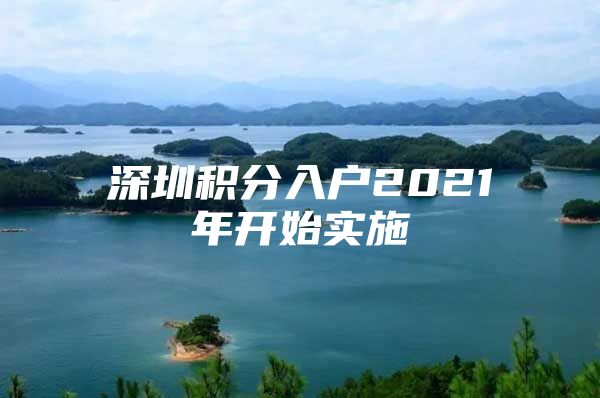 深圳积分入户2021年开始实施